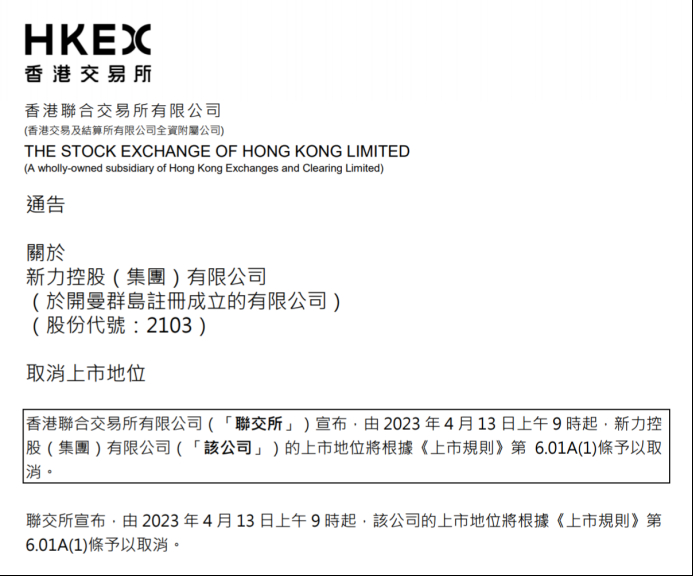 HKEX
香港交易所

香港聯合交易所有限公司
(香港交易及結算所有限公司全資附屬公司)
THE STOCK EXCHANGE OF HONG KONG LIMITED
(A wholly-owned subsidiary of Hong Kong Exchanges and Clearing Limited)

通告

關於
新力控股(集團)有限公司
(於開曼群島註冊成立的有限公司)
(股份代號:2103)

取消上市地位

香港聯合交易所有限公司(「聯交所」)宣布,由2023年4月13日上午9時起,新力控股(集團)有限公司(「該公司」)的上市地位將根據《上市規則》第6.01A(1)條予以取消。

聯交所宣布,由2023年4月13日上午9時起,該公司的上市地位將根據《上市規則》第6.01A(1)條予以取消。